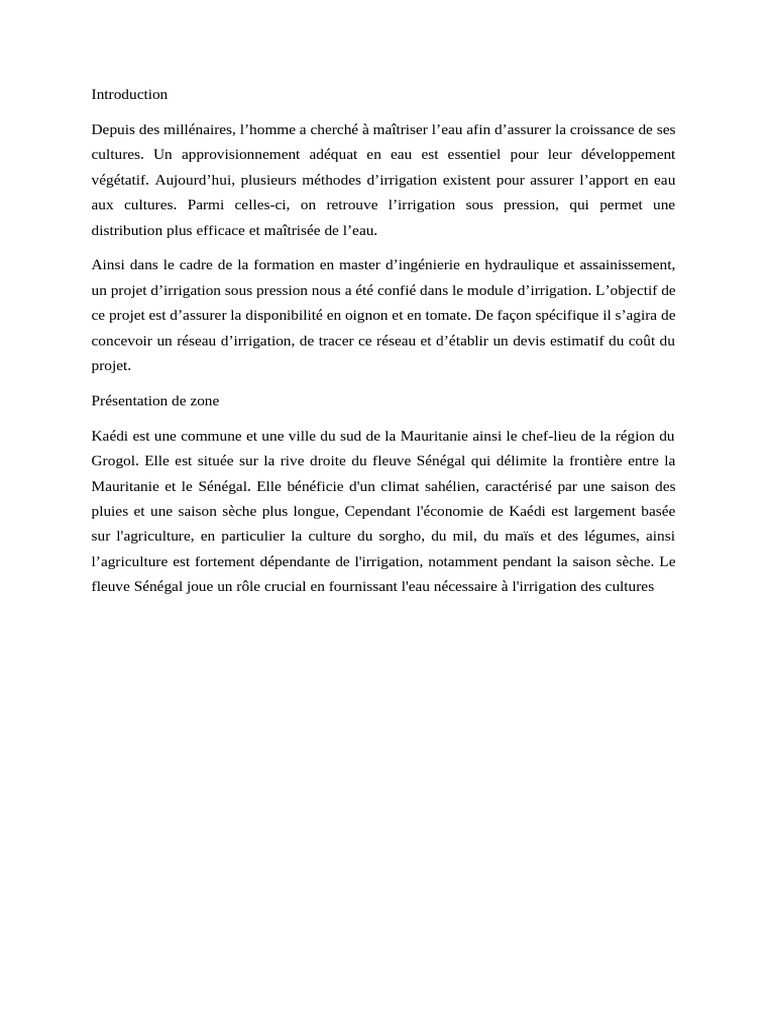 Introduction

Depuis des millénaires, l’homme a cherché à maîtriser l’eau afin d’assurer la croissance de ses cultures. Un approvisionnement adéquat en eau est essentiel pour leur développement végétatif. Aujourd’hui, plusieurs méthodes d’irrigation existent pour assurer l’apport en eau aux cultures. Parmi celles-ci, on retrouve l’irrigation sous pression, qui permet une distribution plus efficace et maîtrisée de l’eau.

Ainsi dans le cadre de la formation en master d’ingénierie en hydraulique et assainissement, un projet d’irrigation sous pression nous a été confié dans le module d’irrigation. L’objectif de ce projet est d’assurer la disponibilité en oignon et en tomate. De façon spécifique il s’agira de concevoir un réseau d’irrigation, de tracer ce réseau et d’établir un devis estimatif du coût du projet.

Présentation de zone

Kaédi est une commune et une ville du sud de la Mauritanie ainsi le chef-lieu de la région du Grogol. Elle est située sur la rive droite du fleuve Sénégal qui délimite la frontière entre la Mauritanie et le Sénégal. Elle bénéficie d'un climat sahélien, caractérisé par une saison des pluies et une saison sèche plus longue, Cependant l'économie de Kaédi est largement basée sur l'agriculture, en particulier la culture du sorgho, du mil, du maïs et des légumes, ainsi l’agriculture est fortement dépendante de l'irrigation, notamment pendant la saison sèche. Le fleuve Sénégal joue un rôle crucial en fournissant l'eau nécessaire à l'irrigation des cultures